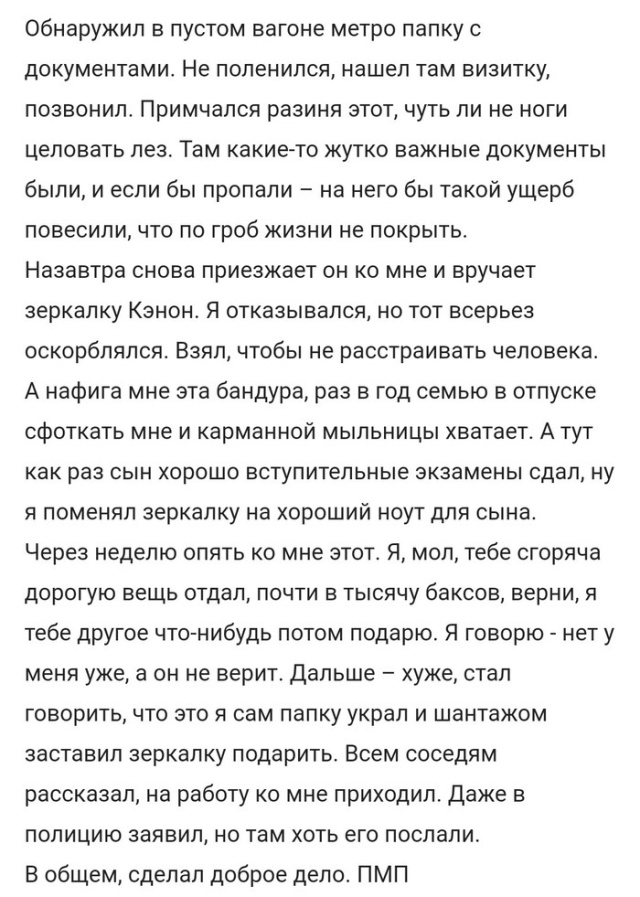 Обнаружил в пустом вагоне метро папку с документами. Не поленился, нашел там визитку, позвонил. Примчался разиня этот, чуть ли не ноги целовать лез. Там какие-то жутко важные документы были, и если бы пропали – на него бы такой ущерб повесили, что по гроб жизни не покрыть.
Назавтра снова приезжает он ко мне и вручает зеркалку Кэнон. Я отказывался, но тот всерьез оскорблялся. Взял, чтобы не расстраивать человека.
А нафига мне эта бандура, раз в год семью в отпуске сфоткать мне и карманной мыльницы хватает. А тут как раз сын хорошо вступительные экзамены сдал, ну я поменял зеркалку на хороший ноут для сына.
Через неделю опять ко мне этот. Я, мол, тебе сгоряча дорогую вещь отдал, почти в тысячу баксов, верни, я тебе другое что-нибудь потом подарю. Я говорю - нет у меня уже, а он не верит. Дальше – хуже, стал говорить, что это я сам папку украл и шантажом заставил зеркалку подарить. Всем соседям рассказал, на работу ко мне приходил. Даже в полицию заявил, но там хоть его послали.
В общем, сделал доброе дело. ПМП